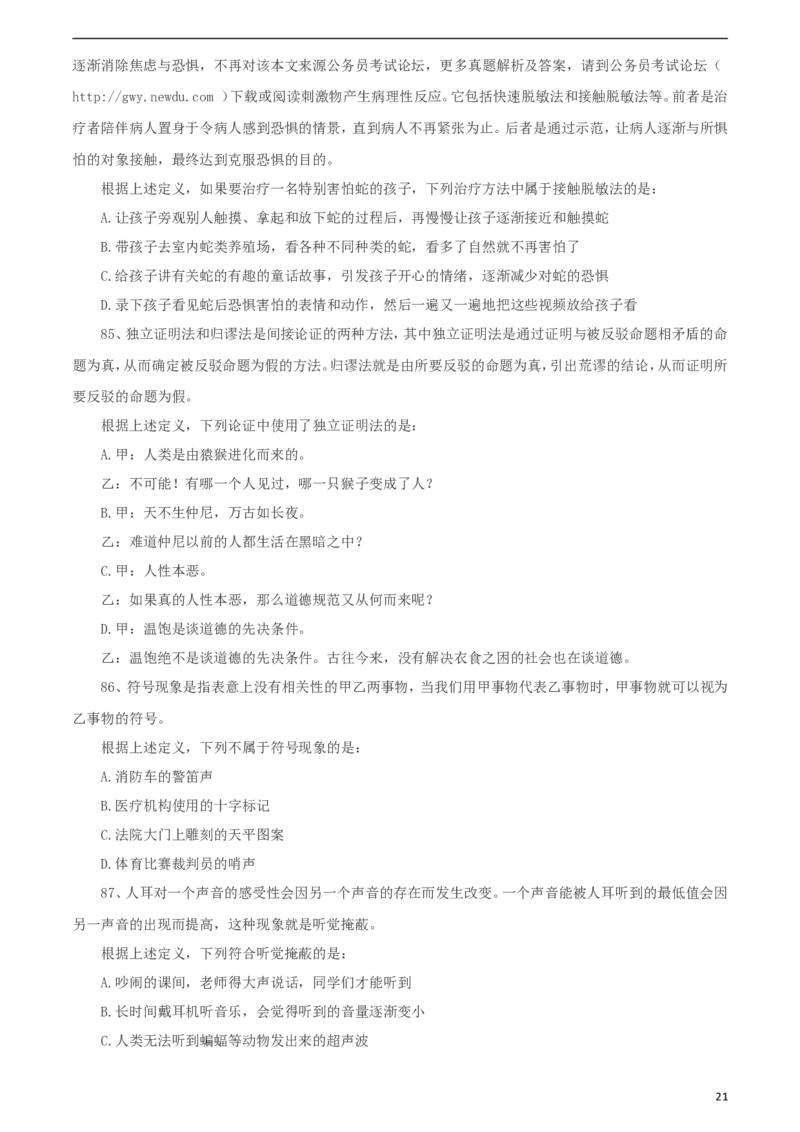 逐渐消除焦虑与恐惧，不再对该本文来源公务员考试论坛，更多真题解析及答案，请到公务员考试论坛（ http://gwy.newdu.com ）下载或阅读刺激物产生病理性反应。它包括快速脱敏法和接触脱敏法等。前者是治疗者陪伴病人置身于令病人感到恐惧的情景，直到病人不再紧张为止。后者是通过示范，让病人逐渐与所惧怕的对象接触，最终达到克服恐惧的目的。

根据上述定义，如果要治疗一名特别害怕蛇的孩子，下列治疗方法中属于接触脱敏法的是：

A.让孩子旁观别人触摸、拿起和放下蛇的过程后，再慢慢让孩子逐渐接近和触摸蛇

B.带孩子去室内蛇类养殖场，看各种不同种类的蛇，看多了自然就不再害怕了

C.给孩子讲有关蛇的有趣的童话故事，引发孩子开心的情绪，逐渐减少对蛇的恐惧

D.录下孩子看见蛇后恐惧害怕的表情和动作，然后一遍又一遍地把这些视频放给孩子看

85、独立证明法和归谬法是间接论证的两种方法，其中独立证明法是通过证明与被反驳命题相矛盾的命题为真，从而确定被反驳命题为假的方法。归谬法就是由所要反驳的命题为真，引出荒谬的结论，从而证明所要反驳的命题为假。

根据上述定义，下列论证中使用了独立证明法的是：

A.甲：人类是由猿猴进化而来的。

乙：不可能！有哪一个人见过，哪一只猴子变成了人？

B.甲：天不生仲尼，万古如长夜。

乙：难道仲尼以前的人都生活在黑暗之中？

C.甲：人性本恶。

乙：如果真的人性本恶，那么道德规范又从何而来呢？

D.甲：温饱是谈道德的先决条件。

乙：温饱绝不是谈道德的先决条件。古往今来，没有解决衣食之困的社会也在谈道德。

86、符号现象是指表意上没有相关性的甲乙两事物，当我们用甲事物代表乙事物时，甲事物就可以视为乙事物的符号。

根据上述定义，下列不属于符号现象的是：

A.消防车的警笛声

B.医疗机构使用的十字标记

C.法院大门上雕刻的天平图案

D.体育比赛裁判员的哨声

87、人耳对一个声音的感受性会因另一个声音的存在而发生改变。一个声音能被人耳听到的最低值会因另一声音的出现而提高，这种现象就是听觉掩蔽。

根据上述定义，下列符合听觉掩蔽的是：

A.吵闹的课间，老师得大声说话，同学们才能听到

B.长时间戴耳机听音乐，会觉得听到的音量逐渐变小

C.人类无法听到蝙蝠等动物发出来的超声波

21